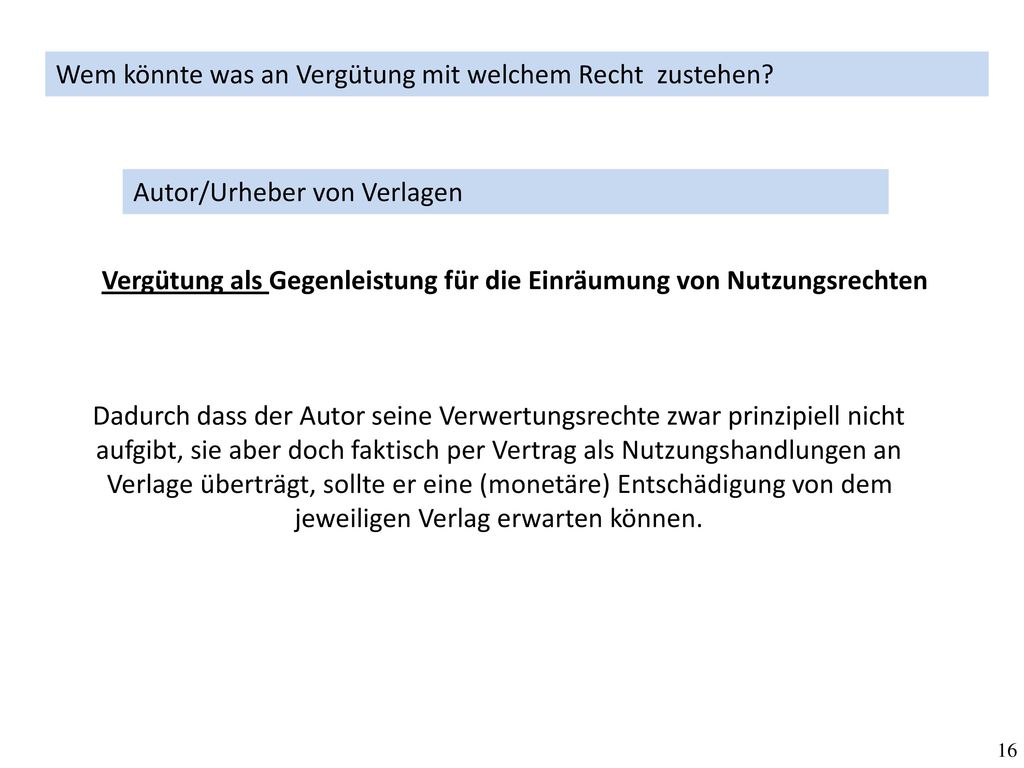 Wem könnte was an Vergütung mit welchem Recht zustehen?

Autor/Urheber von Verlagen

Vergütung als Gegenleistung für die Einräumung von Nutzungsrechten

Dadurch dass der Autor seine Verwertungsrechte zwar prinzipiell nicht aufgibt, sie aber doch faktisch per Vertrag als Nutzungshandlungen an Verlage überträgt, sollte er eine (monetäre) Entschädigung von dem jeweiligen Verlag erwarten können.

16